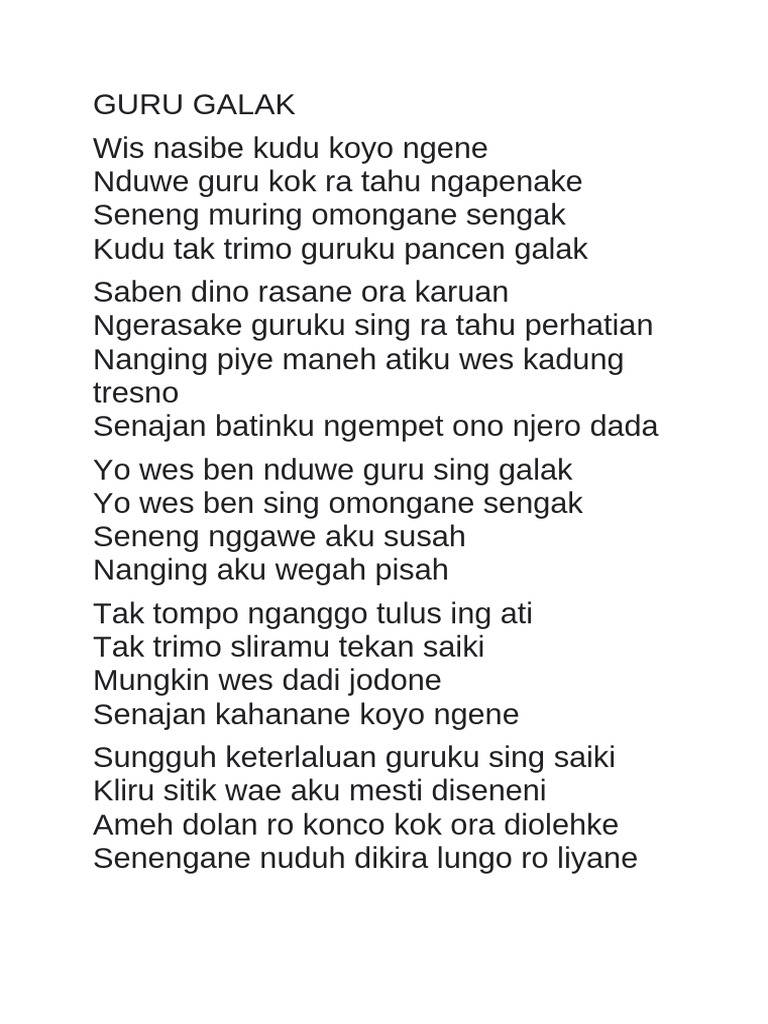 GURU GALAK

Wis nasibe kudu koyo ngene
Nduwe guru kok ra tahu ngapenake
Seneng muring omongane sengak
Kudu tak trimo guruku pancen galak

Saben dino rasane ora karuan
Ngerasake guruku sing ra tahu perhatian
Nanging piye maneh atiku wes kadung tresno
Senajan batinku ngempet ono njero dada

Yo wes ben nduwe guru sing galak
Yo wes ben sing omongane sengak
Seneng nggawe aku susah
Nanging aku wegah pisah

Tak tompo nganggo tulus ing ati
Tak trimo sliramu tekan saiki
Mungkin wes dadi jodone
Senajan kahanane koyo ngene

Sungguh keterlaluan guruku sing saiki
Kliru sitik wae aku mesti diseneni
Ameh dolan ro konco kok ora diolehke
Senengane nuduh dikira lungo ro liyane